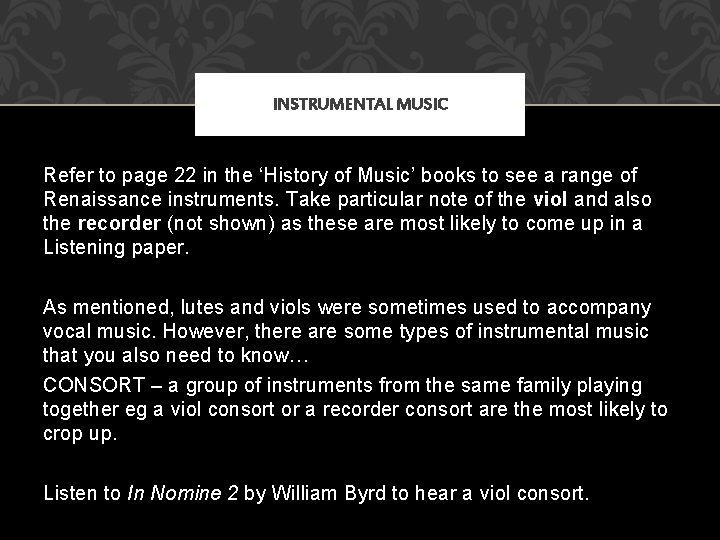 INSTRUMENTAL MUSIC

Refer to page 22 in the 'History of Music' books to see a range of Renaissance instruments. Take particular note of the viol and also the recorder (not shown) as these are most likely to come up in a Listening paper.

As mentioned, lutes and viols were sometimes used to accompany vocal music. However, there are some types of instrumental music that you also need to know…

CONSORT – a group of instruments from the same family playing together eg a viol consort or a recorder consort are the most likely to crop up.

Listen to In Nomine 2 by William Byrd to hear a viol consort.